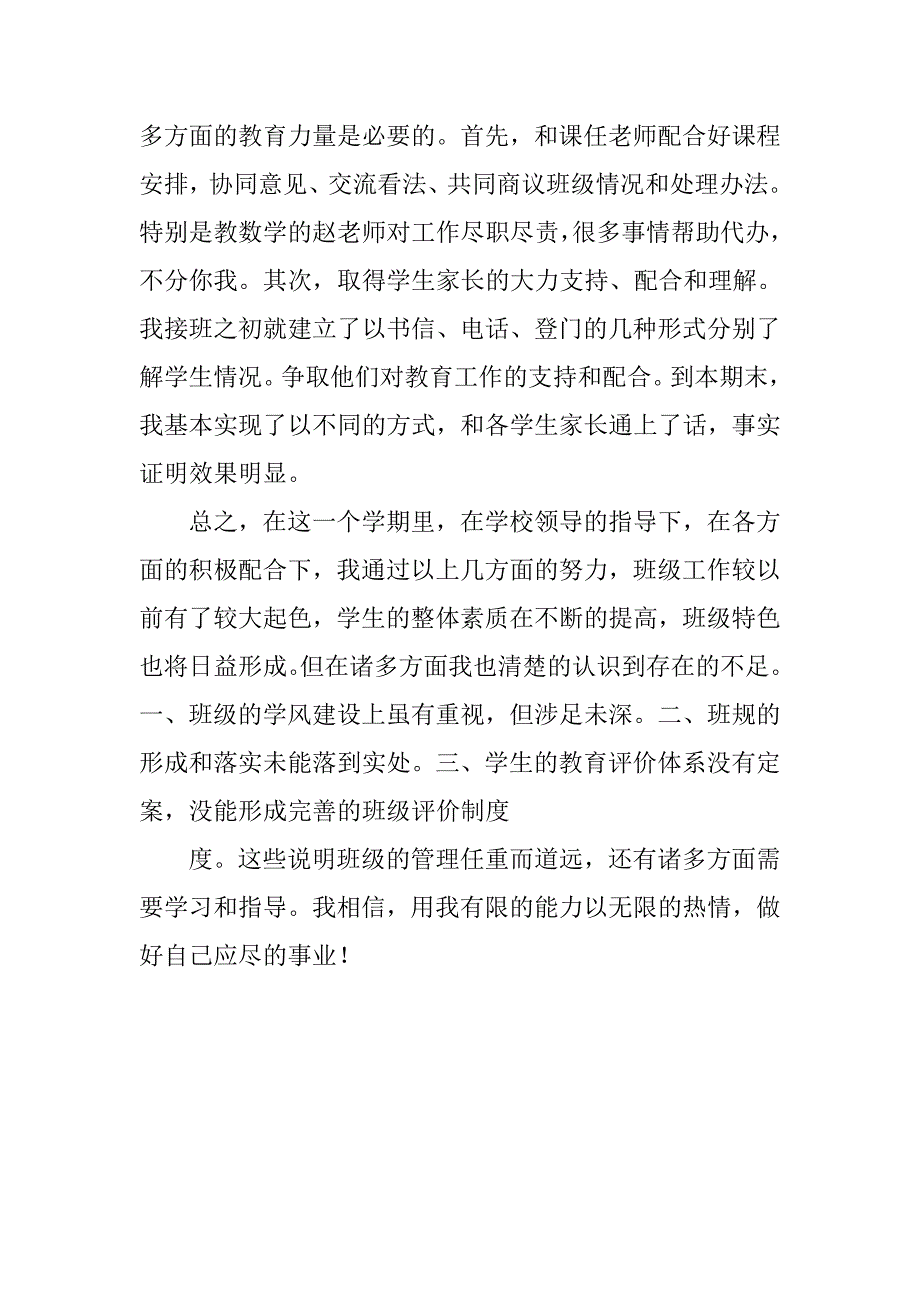 多方面的教育力量是必要的。首先，和课任老师配合好课程安排，协同意见、交流看法、共同商议班级情况和处理办法。特别是教数学的赵老师对工作尽职尽责，很多事情帮助代办，不分你我。其次，取得学生家长的大力支持、配合和理解。我接班之初就建立了以书信、电话、登门的几种形式分别了解学生情况。争取他们对教育工作的支持和配合。到本期末，我基本实现了以不同的方式，和各学生家长通上了话，事实证明效果明显。

总之，在这一个学期里，在学校领导的指导下，在各方面的积极配合下，我通过以上几方面的努力，班级工作较以前有了较大起色，学生的整体素质在不断的提高，班级特色也将日益形成。但在诸多方面我也清楚的认识到存在的不足。一、班级的学风建设上虽有重视，但涉足未深。二、班规的形成和落实未能落到实处。三、学生的教育评价体系没有定案，没能形成完善的班级评价制度

度。这些说明班级的管理任重而道远，还有诸多方面需要学习和指导。我相信，用我有限的能力以无限的热情，做好自己应尽的事业！